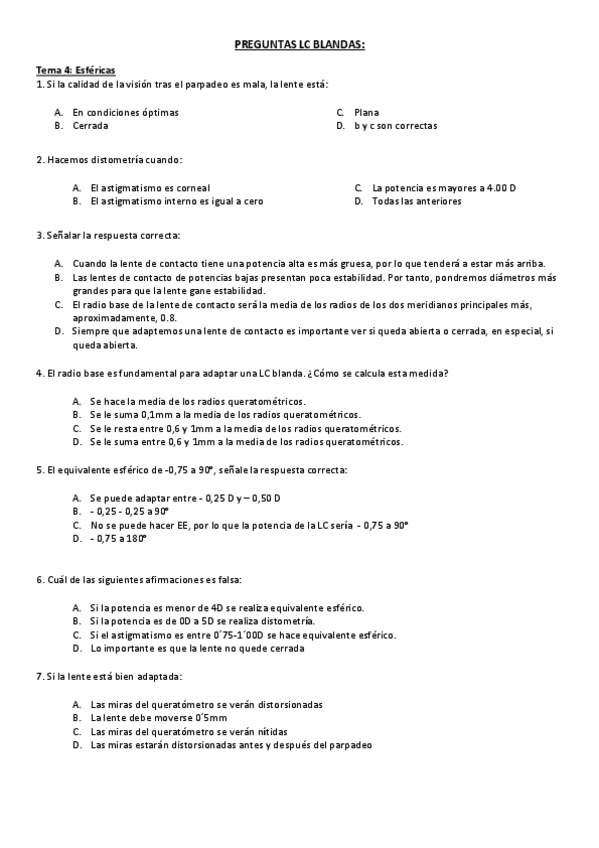 PREGUNTAS LC BLANDAS:

Tema 4: Esféricas
1. Si la calidad de la visión tras el parpadeo es mala, la lente está:

A. En condiciones óptimas
B. Cerrada
C. Plana
D. b y c son correctas

2. Hacemos distometría cuando:

A. El astigmatismo es corneal
B. El astigmatismo interno es igual a cero
C. La potencia es mayores a 4.00 D
D. Todas las anteriores

3. Señalar la respuesta correcta:

A. Cuando la lente de contacto tiene una potencia alta es más gruesa, por lo que tenderá a estar más arriba.
B. Las lentes de contacto de potencias bajas presentan poca estabilidad. Por tanto, pondremos diámetros más grandes para que la lente gane estabilidad.
C. El radio base de la lente de contacto será la media de los radios de los dos meridianos principales más, aproximadamente, 0.8.
D. Siempre que adaptemos una lente de contacto es importante ver si queda abierta o cerrada, en especial, si queda abierta.

4. El radio base es fundamental para adaptar una LC blanda. ¿Cómo se calcula esta medida?

A. Se hace la media de los radios queratométricos.
B. Se le suma 0,1mm a la media de los radios queratométricos.
C. Se le resta entre 0,6 y 1mm a la media de los radios queratométricos.
D. Se le suma entre 0,6 y 1mm a la media de los radios queratométricos.

5. El equivalente esférico de -0,75 a 90°, señale la respuesta correcta:

A. Se puede adaptar entre - 0,25 D y – 0,50 D
B. - 0,25 - 0,25 a 90°
C. No se puede hacer EE, por lo que la potencia de la LC sería - 0,75 a 90°
D. - 0,75 a 180°

6. Cuál de las siguientes afirmaciones es falsa:

A. Si la potencia es menor de 4D se realiza equivalente esférico.
B. Si la potencia es de 0D a 5D se realiza distometría.
C. Si el astigmatismo es entre 0´75-1´00D se hace equivalente esférico.
D. Lo importante es que la lente no quede cerrada

7. Si la lente está bien adaptada:

A. Las miras del queratómetro se verán distorsionadas
B. La lente debe moverse 0´5mm
C. Las miras del queratómetro se verán nítidas
D. Las miras estarán distorsionadas antes y después del parpadeo